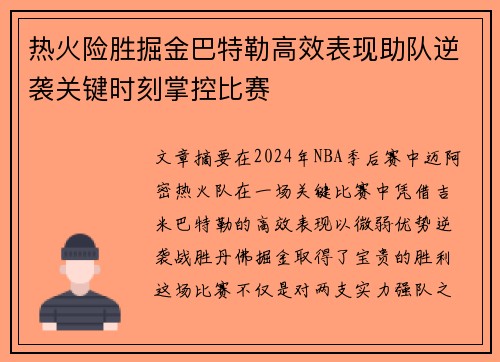 热火险胜掘金巴特勒高效表现助队逆袭关键时刻掌控比赛

文章摘要在2024年NBA季后赛中迈阿密热火队在一场关键比赛中凭借吉米巴特勒的高效表现以微弱优势逆袭战胜丹佛掘金取得了宝贵的胜利这场比赛不仅是对两支实力强队之